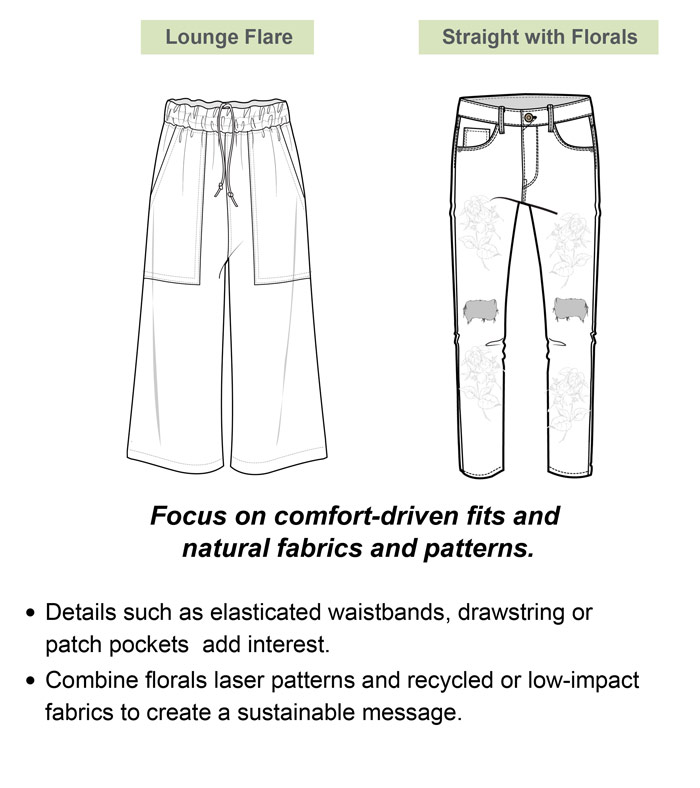 Lounge Flare

Straight with Florals

Focus on comfort-driven fits and natural fabrics and patterns.

• Details such as elasticated waistbands, drawstring or patch pockets  add interest.
• Combine florals laser patterns and recycled or low-impact fabrics to create a sustainable message.